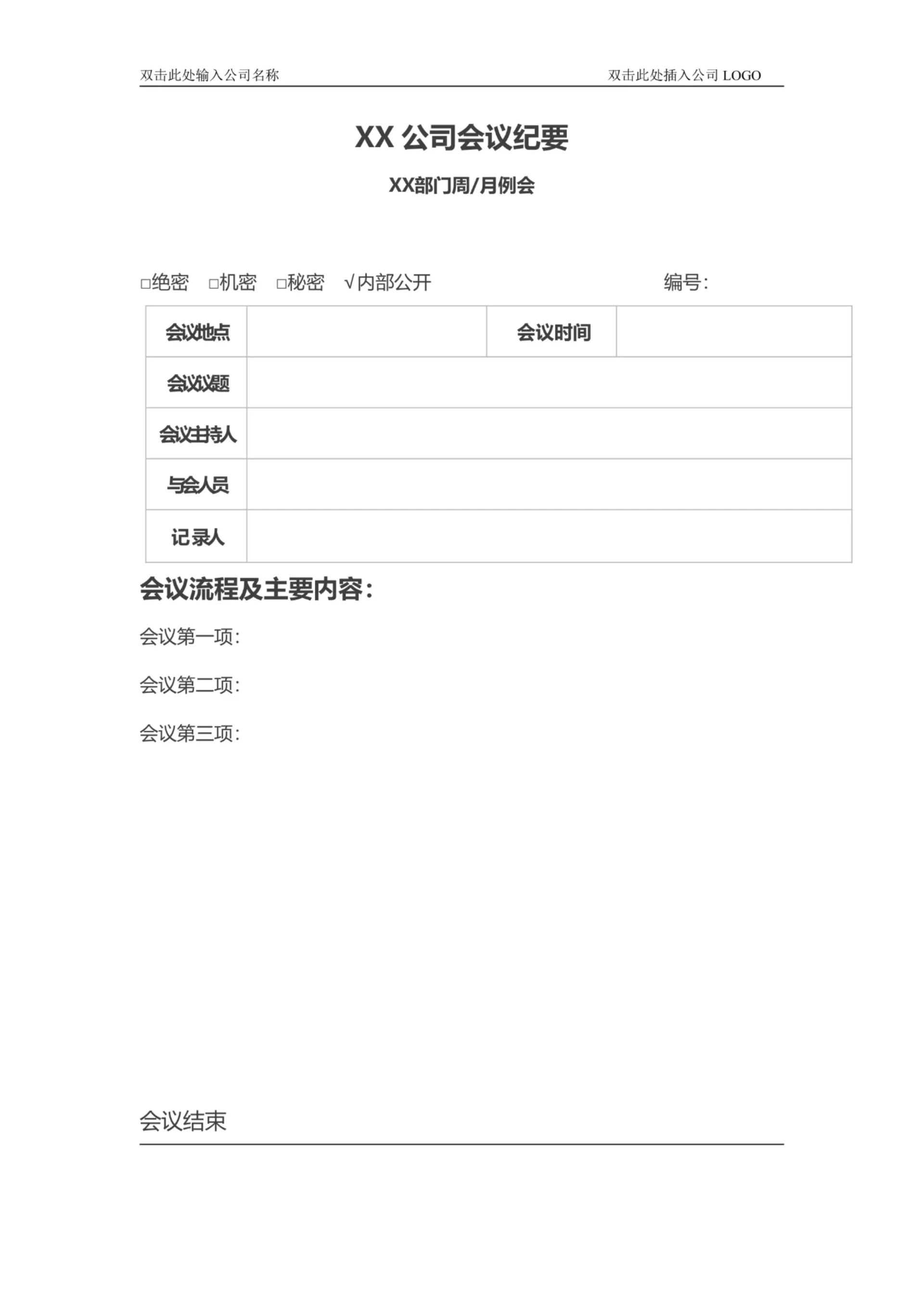 双击此处输入公司名称

双击此处插入公司 LOGO

XX 公司会议纪要

XX部门周/月例会

□绝密 □机密 □秘密 √内部公开

编号:

| 会议地点 | | 会议时间 | |
|---|---|---|---|
| 会议议题 | | | |
| 会议主持人 | | | |
| 与会人员 | | | |
| 记录人 | | | |

会议流程及主要内容:

会议第一项:

会议第二项:

会议第三项:

会议结束